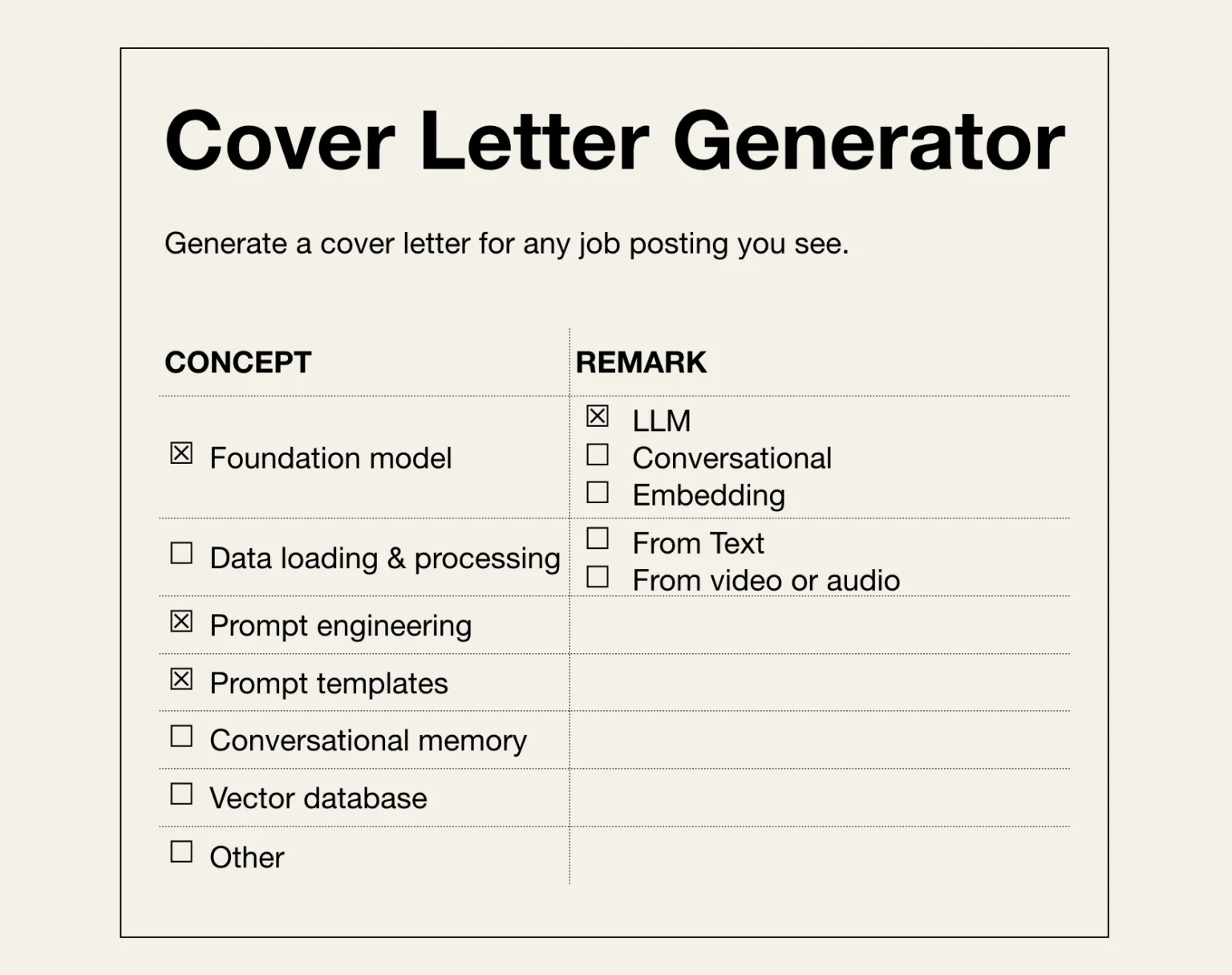 Cover Letter Generator

Generate a cover letter for any job posting you see.

| CONCEPT | REMARK |
|---|---|
| ☑ Foundation model | ☑ LLM ☐ Conversational ☐ Embedding |
| ☐ Data loading & processing | ☐ From Text ☐ From video or audio |
| ☑ Prompt engineering | |
| ☑ Prompt templates | |
| ☐ Conversational memory | |
| ☐ Vector database | |
| ☐ Other | |